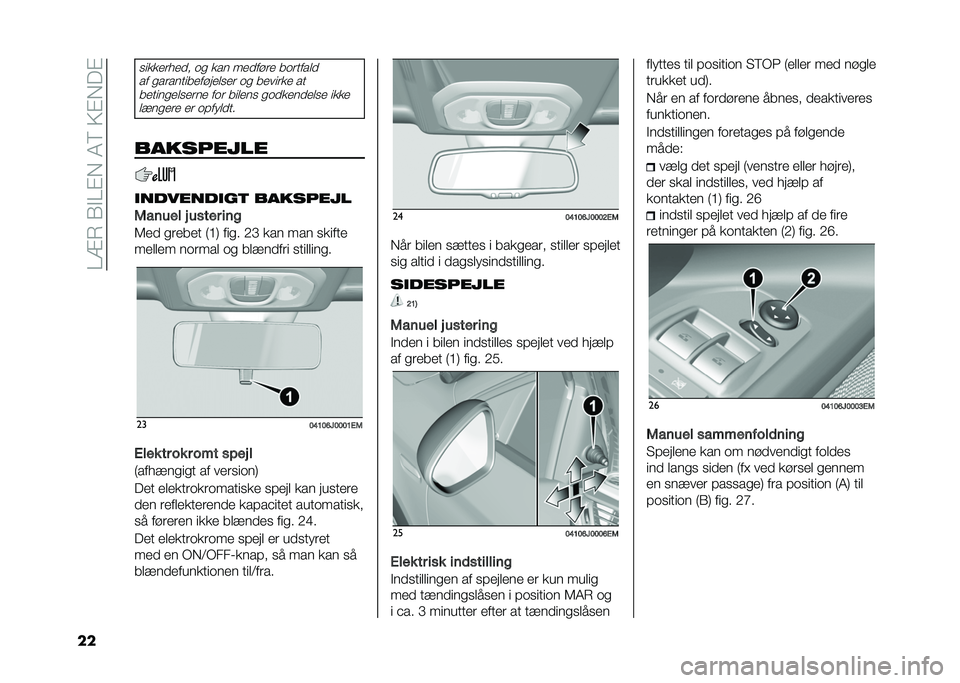 LÆR BILEN AT KENDE

sikkerhed, og kan medføre bortfald af garantibeføjelser og bevirke at betingelserne for bilens godkendelse ikke længere er opfyldt.

BAKSPEJLE

INDVENDIGT BAKSPEJL

Manuel justering

Med grebet (1) fig. 23 kan man skifte mellem normal og blændfri stilling.

1

23 04106J0001EM

Elektrokromt spejl

(afhængigt af version)

Det elektrokromatiske spejl kan justere den reflekterende kapacitet automatisk, så føreren ikke blændes fig. 24.

Det elektrokrome spejl er udstyret med en ON/OFF-knap, så man kan så blændefunktionen til/fra.

24 04106J0002EM

Når bilen sættes i bakgear, stiller spejlet sig altid i dagslysindstilling.

SIDESPEJLE

21)

Manuel justering

Inden i bilen indstilles spejlet ved hjælp af grebet (1) fig. 25.

1

25 04106J0006EM

Elektrisk indstilling

Indstillingen af spejlene er kun mulig med tændingslåsen i position MAR og i ca. 3 minutter efter at tændingslåsen flyttes til position STOP (eller med nøgle trukket ud).

Når en af fordørene åbnes, deaktiveres funktionen.

Indstillingen foretages på følgende måde:

vælg det spejl (venstre eller højre), der skal indstilles, ved hjælp af kontakten (1) fig. 26

indstil spejlet ved hjælp af de fire retninger på kontakten (2) fig. 26.

1 2

26 04106J0003EM

Manuel sammenfoldning

Spejlene kan om nødvendigt foldes ind langs siden (fx ved kørsel gennem en snæver passage) fra position (A) til position (B) fig. 27.

22

carmanualsonline.info